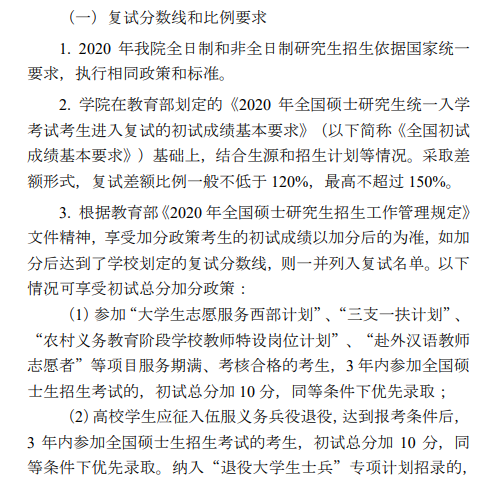 （一）复试分数线和比例要求

1. 2020 年我院全日制和非全日制研究生招生依据国家统一要求，执行相同政策和标准。

2. 学院在教育部划定的《2020 年全国硕士研究生统一入学考试考生进入复试的初试成绩基本要求》（以下简称《全国初试成绩基本要求》）基础上，结合生源和招生计划等情况。采取差额形式，复试差额比例一般不低于 120%，最高不超过 150%。

3. 根据教育部《2020 年全国硕士研究生招生工作管理规定》文件精神，享受加分政策考生的初试成绩以加分后的为准，如加分后达到了学校划定的复试分数线，则一并列入复试名单。以下情况可享受初试总分加分政策：

（1）参加“大学生志愿服务西部计划”、“三支一扶计划”、“农村义务教育阶段学校教师特设岗位计划”、“赴外汉语教师志愿者”等项目服务期满、考核合格的考生，3 年内参加全国硕士生招生考试的，初试总分加 10 分，同等条件下优先录取；

（2）高校学生应征入伍服义务兵役退役，达到报考条件后，3 年内参加全国硕士生招生考试的考生，初试总分加 10 分，同等条件下优先录取。纳入“退役大学生士兵”专项计划招录的，